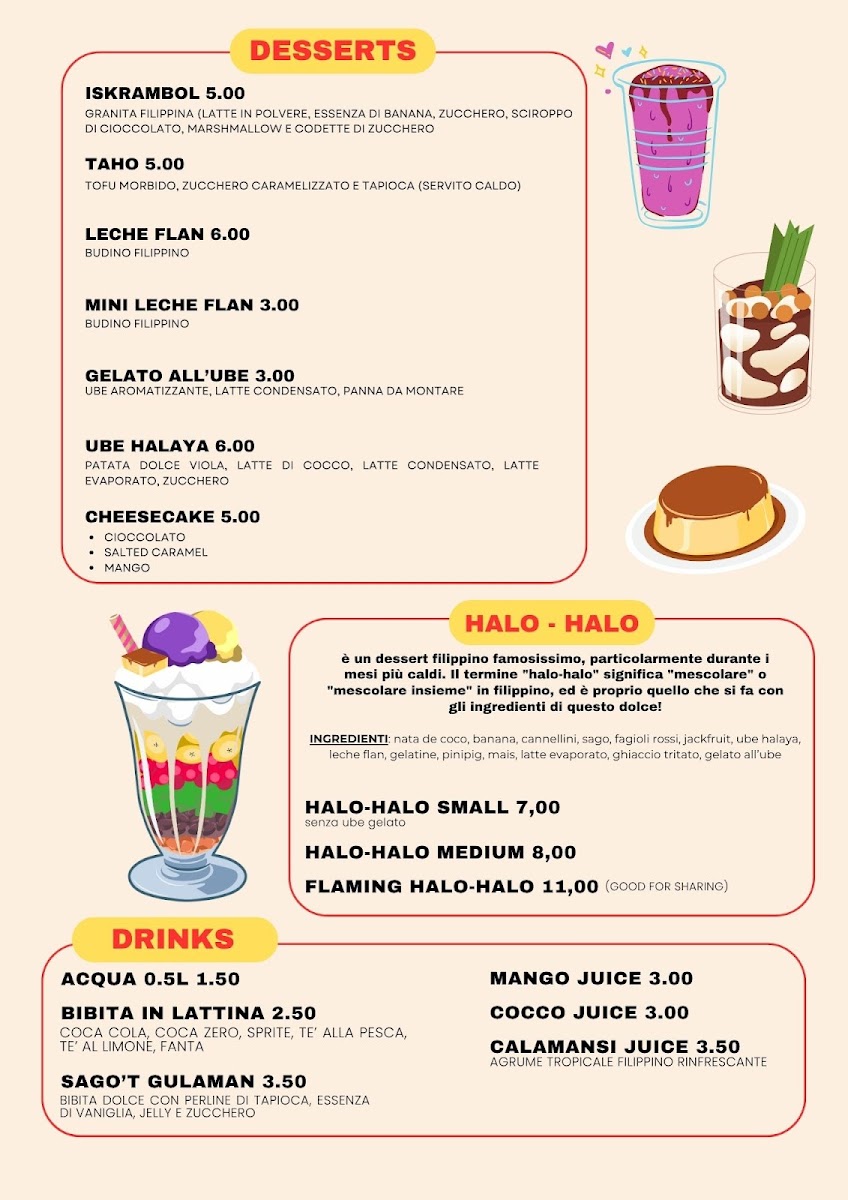 DESSERTS

ISKRAMBOL 5.00
GRANITA FILIPPINA (LATTE IN POLVERE, ESSENZA DI BANANA, ZUCCHERO, SCIROPPO DI CIOCCOLATO, MARSHMALLOW E CODETTE DI ZUCCHERO

TAHO 5.00
TOFU MORBIDO, ZUCCHERO CARAMELIZZATO E TAPIOCA (SERVITO CALDO)

LECHE FLAN 6.00
BUDINO FILIPPINO

MINI LECHE FLAN 3.00
BUDINO FILIPPINO

GELATO ALL'UBE 3.00
UBE AROMATIZZANTE, LATTE CONDENSATO, PANNA DA MONTARE

UBE HALAYA 6.00
PATATA DOLCE VIOLA, LATTE DI COCCO, LATTE CONDENSATO, LATTE EVAPORATO, ZUCCHERO

CHEESECAKE 5.00
• CIOCCOLATO
• SALTED CARAMEL
• MANGO

HALO - HALO

è un dessert filippino famosissimo, particolarmente durante i mesi più caldi. Il termine "halo-halo" significa "mescolare" o "mescolare insieme" in filippino, ed è proprio quello che si fa con gli ingredienti di questo dolce!

INGREDIENTI: nata de coco, banana, cannellini, sago, fagioli rossi, jackfruit, ube halaya, leche flan, gelatine, pinipig, mais, latte evaporato, ghiaccio tritato, gelato all'ube

HALO-HALO SMALL 7,00
senza ube gelato

HALO-HALO MEDIUM 8,00

FLAMING HALO-HALO 11,00 (GOOD FOR SHARING)

DRINKS

ACQUA 0.5L 1.50

BIBITA IN LATTINA 2.50
COCA COLA, COCA ZERO, SPRITE, TE' ALLA PESCA, TE' AL LIMONE, FANTA

SAGO'T GULAMAN 3.50
BIBITA DOLCE CON PERLINE DI TAPIOCA, ESSENZA DI VANIGLIA, JELLY E ZUCCHERO

MANGO JUICE 3.00

COCCO JUICE 3.00

CALAMANSI JUICE 3.50
AGRUME TROPICALE FILIPPINO RINFRESCANTE